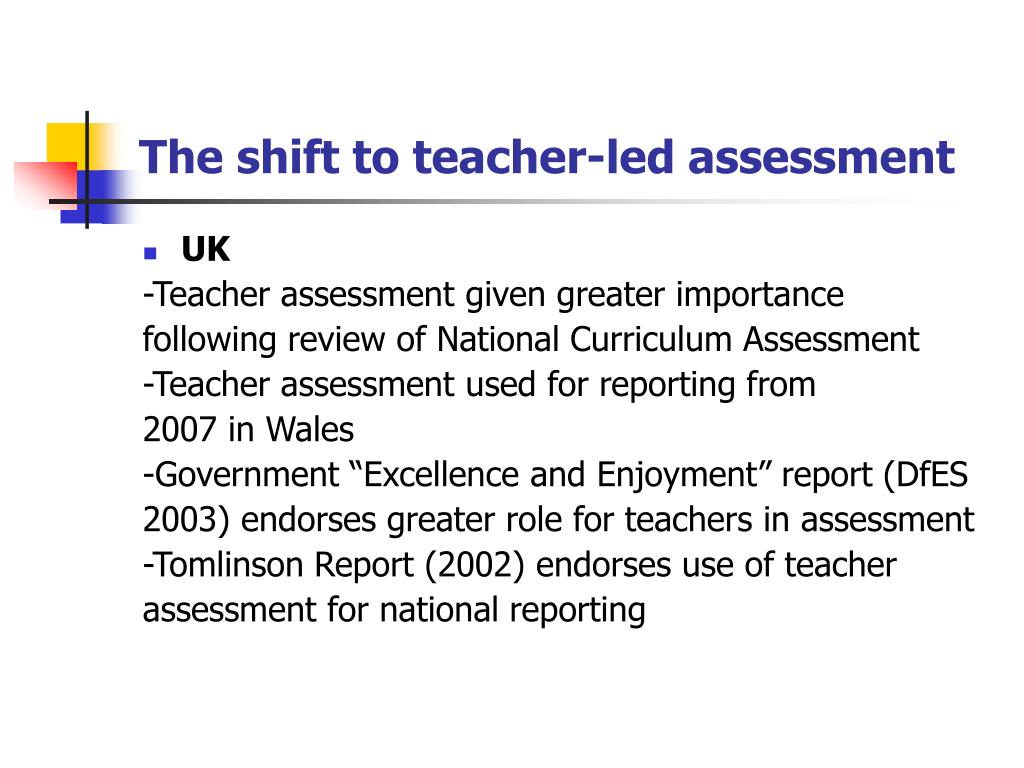 The shift to teacher-led assessment

UK

-Teacher assessment given greater importance following review of National Curriculum Assessment
-Teacher assessment used for reporting from 2007 in Wales
-Government “Excellence and Enjoyment” report (DfES 2003) endorses greater role for teachers in assessment
-Tomlinson Report (2002) endorses use of teacher assessment for national reporting